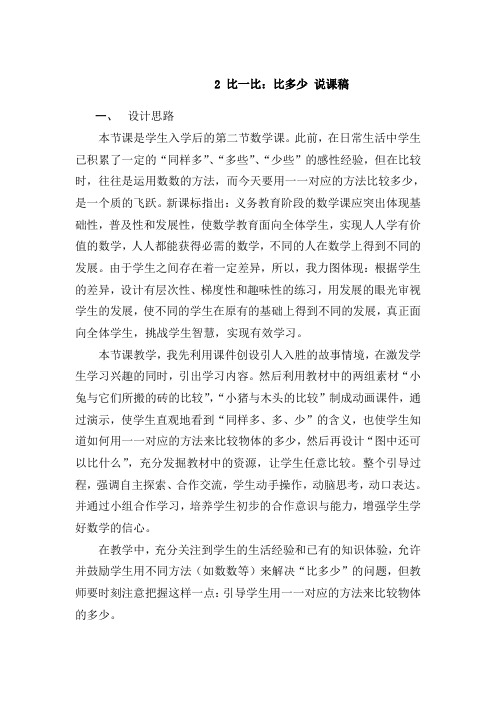 2 比一比：比多少 说课稿

一、 设计思路

本节课是学生入学后的第二节数学课。此前，在日常生活中学生已积累了一定的“同样多”、“多些”、“少些”的感性经验，但在比较时，往往是运用数数的方法，而今天要用一一对应的方法比较多少，是一个质的飞跃。新课标指出：义务教育阶段的数学课应突出体现基础性，普及性和发展性，使数学教育面向全体学生，实现人人学有价值的数学，人人都能获得必需的数学，不同的人在数学上得到不同的发展。由于学生之间存在着一定差异，所以，我力图体现：根据学生的差异，设计有层次性、梯度性和趣味性的练习，用发展的眼光审视学生的发展，使不同的学生在原有的基础上得到不同的发展，真正面向全体学生，挑战学生智慧，实现有效学习。

本节课教学，我先利用课件创设引人入胜的故事情境，在激发学生学习兴趣的同时，引出学习内容。然后利用教材中的两组素材“小兔与它们所搬的砖的比较”，“小猪与木头的比较”制成动画课件，通过演示，使学生直观地看到“同样多、多、少”的含义，也使学生知道如何用一一对应的方法来比较物体的多少，然后再设计“图中还可以比什么”，充分发掘教材中的资源，让学生任意比较。整个引导过程，强调自主探索、合作交流，学生动手操作，动脑思考，动口表达。并通过小组合作学习，培养学生初步的合作意识与能力，增强学生学好数学的信心。

在教学中，充分关注到学生的生活经验和已有的知识体验，允许并鼓励学生用不同方法（如数数等）来解决“比多少”的问题，但教师要时刻注意把握这样一点：引导学生用一一对应的方法来比较物体的多少。